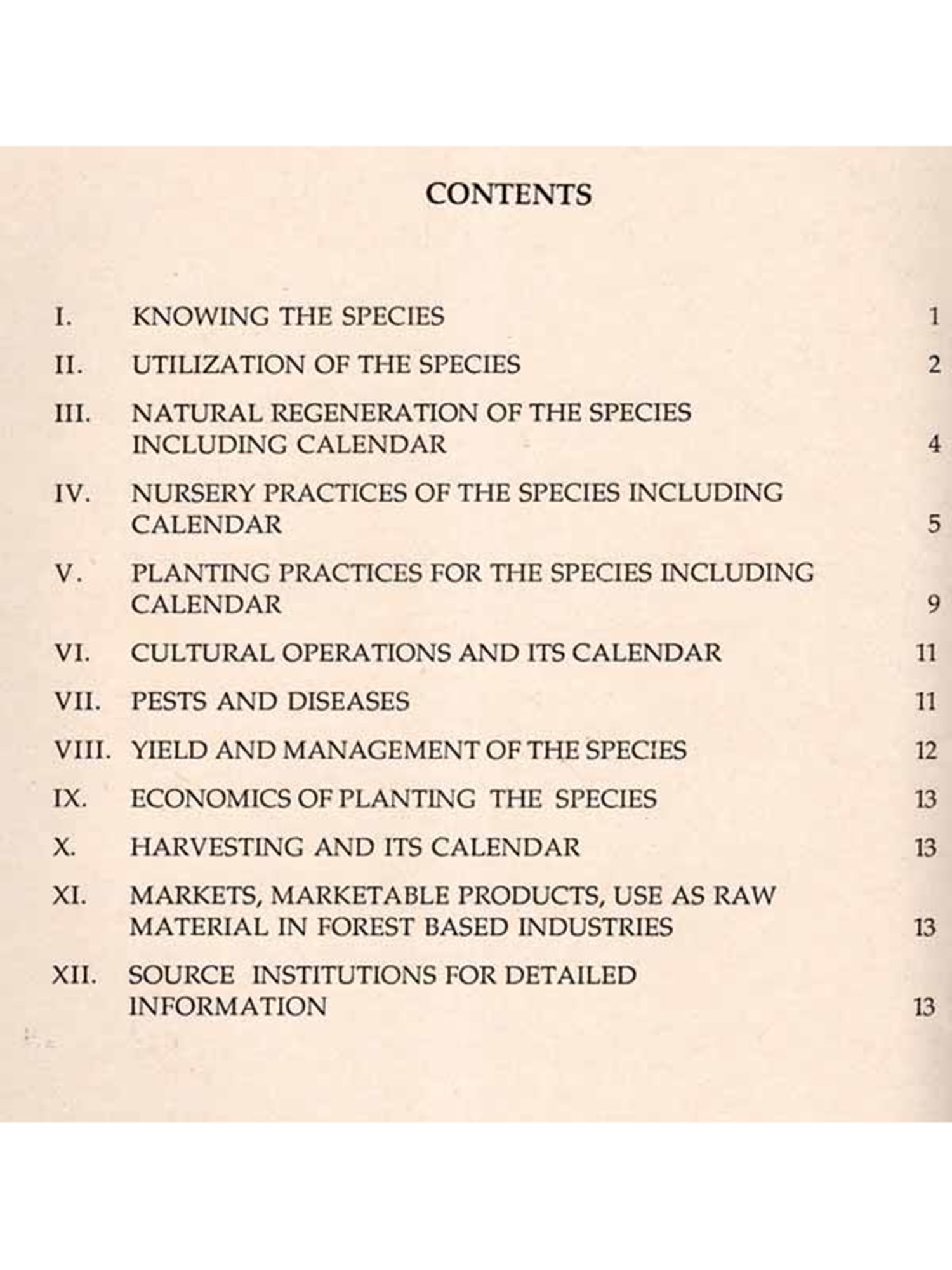 CONTENTS

I. KNOWING THE SPECIES 1

II. UTILIZATION OF THE SPECIES 2

III. NATURAL REGENERATION OF THE SPECIES INCLUDING CALENDAR 4

IV. NURSERY PRACTICES OF THE SPECIES INCLUDING CALENDAR 5

V. PLANTING PRACTICES FOR THE SPECIES INCLUDING CALENDAR 9

VI. CULTURAL OPERATIONS AND ITS CALENDAR 11

VII. PESTS AND DISEASES 11

VIII. YIELD AND MANAGEMENT OF THE SPECIES 12

IX. ECONOMICS OF PLANTING THE SPECIES 13

X. HARVESTING AND ITS CALENDAR 13

XI. MARKETS, MARKETABLE PRODUCTS, USE AS RAW MATERIAL IN FOREST BASED INDUSTRIES 13

XII. SOURCE INSTITUTIONS FOR DETAILED INFORMATION 13